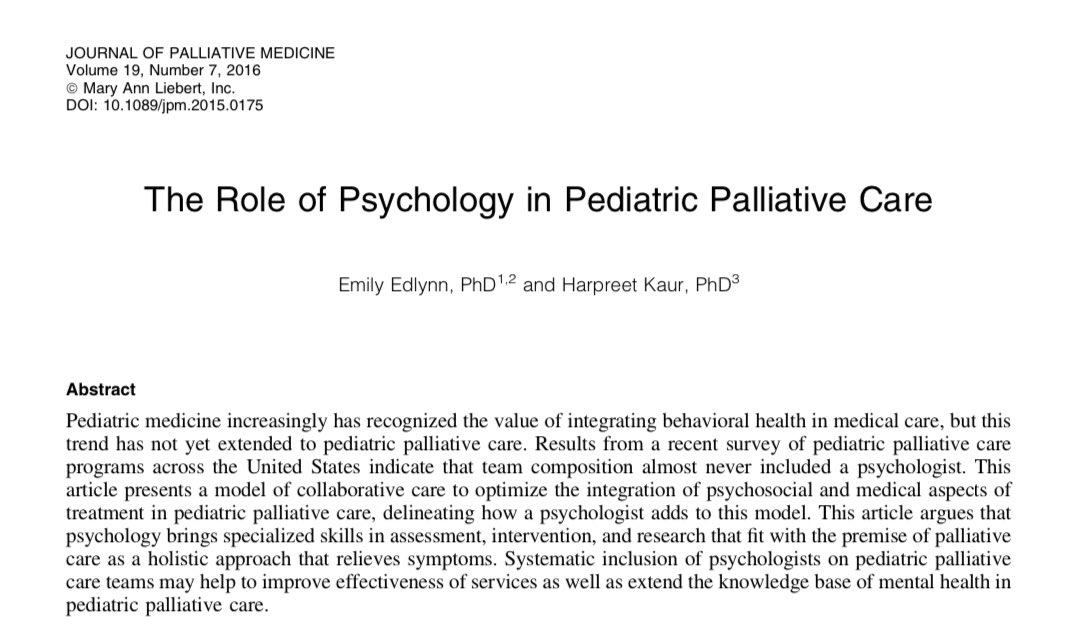 JOURNAL OF PALLIATIVE MEDICINE
Volume 19, Number 7, 2016
© Mary Ann Liebert, Inc.
DOI: 10.1089/jpm.2015.0175

The Role of Psychology in Pediatric Palliative Care

Emily Edlynn, PhD$^{1,2}$ and Harpreet Kaur, PhD$^{3}$

Abstract

Pediatric medicine increasingly has recognized the value of integrating behavioral health in medical care, but this trend has not yet extended to pediatric palliative care. Results from a recent survey of pediatric palliative care programs across the United States indicate that team composition almost never included a psychologist. This article presents a model of collaborative care to optimize the integration of psychosocial and medical aspects of treatment in pediatric palliative care, delineating how a psychologist adds to this model. This article argues that psychology brings specialized skills in assessment, intervention, and research that fit with the premise of palliative care as a holistic approach that relieves symptoms. Systematic inclusion of psychologists on pediatric palliative care teams may help to improve effectiveness of services as well as extend the knowledge base of mental health in pediatric palliative care.